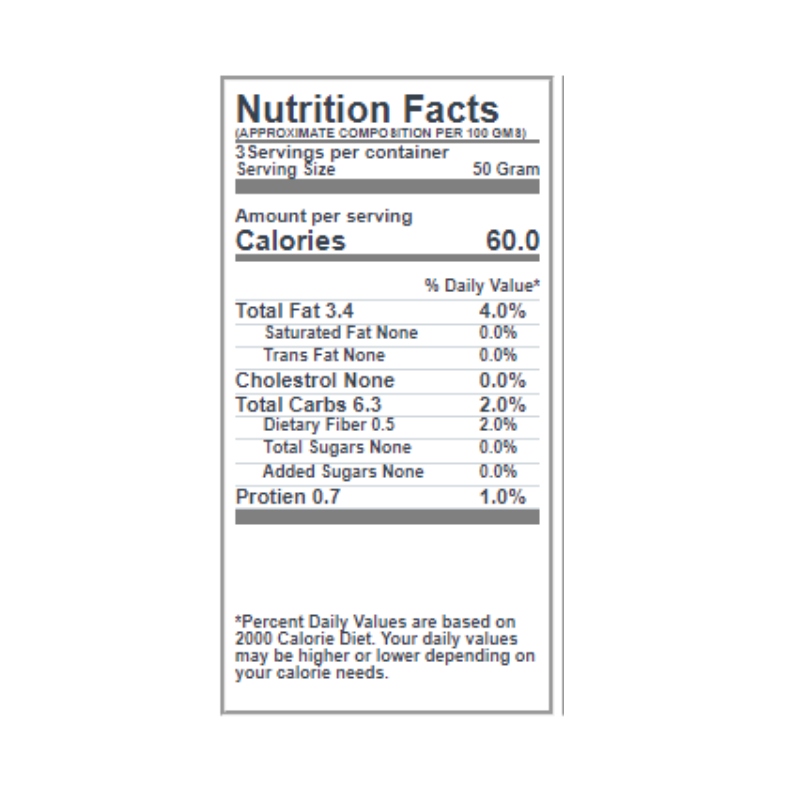 Nutrition Facts
(APPROXIMATE COMPOSITION PER 100 GMS)

3 Servings per container
Serving Size 50 Gram

Amount per serving
Calories 60.0

% Daily Value*

Total Fat 3.4 4.0%
Saturated Fat None 0.0%
Trans Fat None 0.0%
Cholestrol None 0.0%
Total Carbs 6.3 2.0%
Dietary Fiber 0.5 2.0%
Total Sugars None 0.0%
Added Sugars None 0.0%
Protien 0.7 1.0%

*Percent Daily Values are based on 2000 Calorie Diet. Your daily values may be higher or lower depending on your calorie needs.